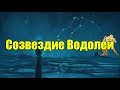 Созвездие Водолей